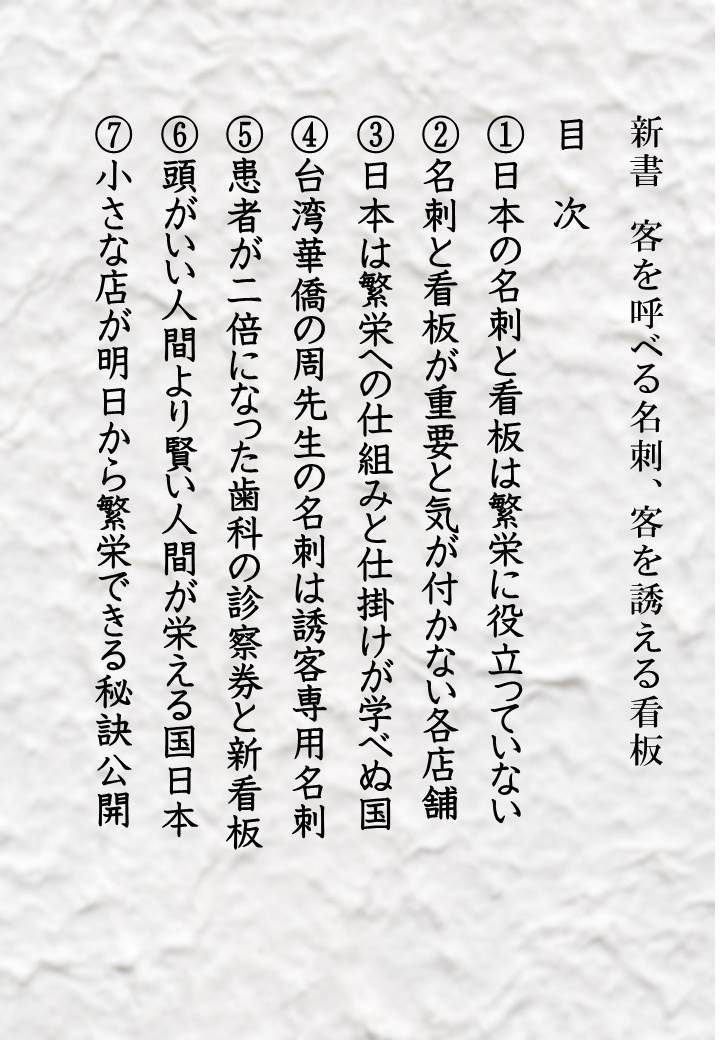 新書　客を呼べる名刺、客を誘える看板

目　次

①日本の名刺と看板は繁栄に役立っていない
②名刺と看板が重要と気が付かない各店舗
③日本は繁栄への仕組みと仕掛けが学べぬ国
④台湾華僑の周先生の名刺は誘客専用名刺
⑤患者が二倍になった歯科の診察券と新看板
⑥頭がいい人間より賢い人間が栄える国日本
⑦小さな店が明日から繁栄できる秘訣公開